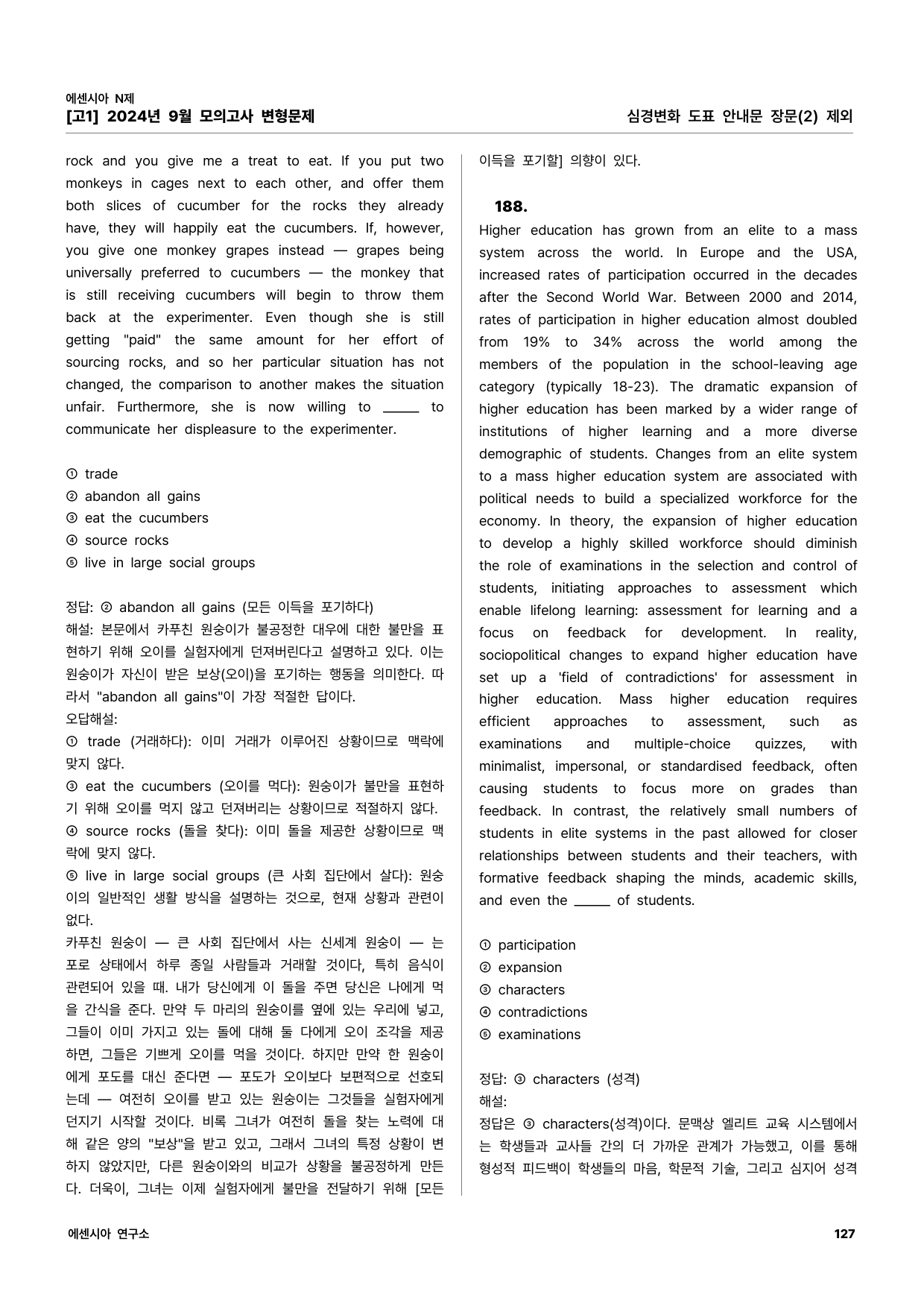 에센시아 N제
[고1] 2024년 9월 모의고사 변형문제

심경변화 도표 안내문 장문(2) 제외

rock and you give me a treat to eat. If you put two monkeys in cages next to each other, and offer them both slices of cucumber for the rocks they already have, they will happily eat the cucumbers. If, however, you give one monkey grapes instead — grapes being universally preferred to cucumbers — the monkey that is still receiving cucumbers will begin to throw them back at the experimenter. Even though she is still getting "paid" the same amount for her effort of sourcing rocks, and so her particular situation has not changed, the comparison to another makes the situation unfair. Furthermore, she is now willing to ____ to communicate her displeasure to the experimenter.

① trade
② abandon all gains
③ eat the cucumbers
④ source rocks
⑤ live in large social groups

정답: ② abandon all gains (모든 이득을 포기하다)
해설: 본문에서 카푸친 원숭이가 불공정한 대우에 대한 불만을 표현하기 위해 오이를 실험자에게 던져버린다고 설명하고 있다. 이는 원숭이가 자신이 받은 보상(오이)을 포기하는 행동을 의미한다. 따라서 "abandon all gains"이 가장 적절한 답이다.
오답해설:
① trade (거래하다): 이미 거래가 이루어진 상황이므로 맥락에 맞지 않다.
③ eat the cucumbers (오이를 먹다): 원숭이가 불만을 표현하기 위해 오이를 먹지 않고 던져버리는 상황이므로 적절하지 않다.
④ source rocks (돌을 찾다): 이미 돌을 제공한 상황이므로 맥락에 맞지 않다.
⑤ live in large social groups (큰 사회 집단에서 살다): 원숭이의 일반적인 생활 방식을 설명하는 것으로, 현재 상황과 관련이 없다.
카푸친 원숭이 — 큰 사회 집단에서 사는 신세계 원숭이 — 는 포로 상태에서 하루 종일 사람들과 거래할 것이다, 특히 음식이 관련되어 있을 때. 내가 당신에게 이 돌을 주면 당신은 나에게 먹을 간식을 준다. 만약 두 마리의 원숭이를 옆에 있는 우리에 넣고, 그들이 이미 가지고 있는 돌에 대해 둘 다에게 오이 조각을 제공하면, 그들은 기쁘게 오이를 먹을 것이다. 하지만 만약 한 원숭이에게 포도를 대신 준다면 — 포도가 오이보다 보편적으로 선호되는데 — 여전히 오이를 받고 있는 원숭이는 그것들을 실험자에게 던지기 시작할 것이다. 비록 그녀가 여전히 돌을 찾는 노력에 대해 같은 양의 "보상"을 받고 있고, 그래서 그녀의 특정 상황이 변하지 않았지만, 다른 원숭이와의 비교가 상황을 불공정하게 만든다. 더욱이, 그녀는 이제 실험자에게 불만을 전달하기 위해 [모든 이득을 포기할] 의향이 있다.

188.
Higher education has grown from an elite to a mass system across the world. In Europe and the USA, increased rates of participation occurred in the decades after the Second World War. Between 2000 and 2014, rates of participation in higher education almost doubled from 19% to 34% across the world among the members of the population in the school-leaving age category (typically 18-23). The dramatic expansion of higher education has been marked by a wider range of institutions of higher learning and a more diverse demographic of students. Changes from an elite system to a mass higher education system are associated with political needs to build a specialized workforce for the economy. In theory, the expansion of higher education to develop a highly skilled workforce should diminish the role of examinations in the selection and control of students, initiating approaches to assessment which enable lifelong learning: assessment for learning and a focus on feedback for development. In reality, sociopolitical changes to expand higher education have set up a 'field of contradictions' for assessment in higher education. Mass higher education requires efficient approaches to assessment, such as examinations and multiple-choice quizzes, with minimalist, impersonal, or standardised feedback, often causing students to focus more on grades than feedback. In contrast, the relatively small numbers of students in elite systems in the past allowed for closer relationships between students and their teachers, with formative feedback shaping the minds, academic skills, and even the ____ of students.

① participation
② expansion
③ characters
④ contradictions
⑤ examinations

정답: ③ characters (성격)
해설:
정답은 ③ characters(성격)이다. 문맥상 엘리트 교육 시스템에서는 학생들과 교사들 간의 더 가까운 관계가 가능했고, 이를 통해 형성적 피드백이 학생들의 마음, 학문적 기술, 그리고 심지어 성격

에센시아 연구소

127